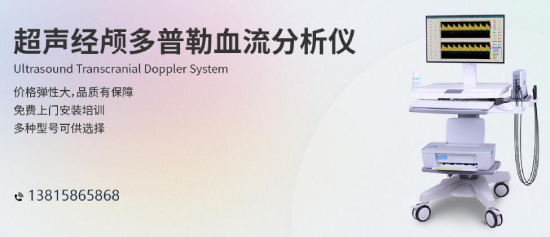 超声经颅多普勒血流分析仪
Ultrasound Transcranial Doppler System

价格弹性大,品质有保障
免费上门安装培训
多种型号可供选择

13815865868